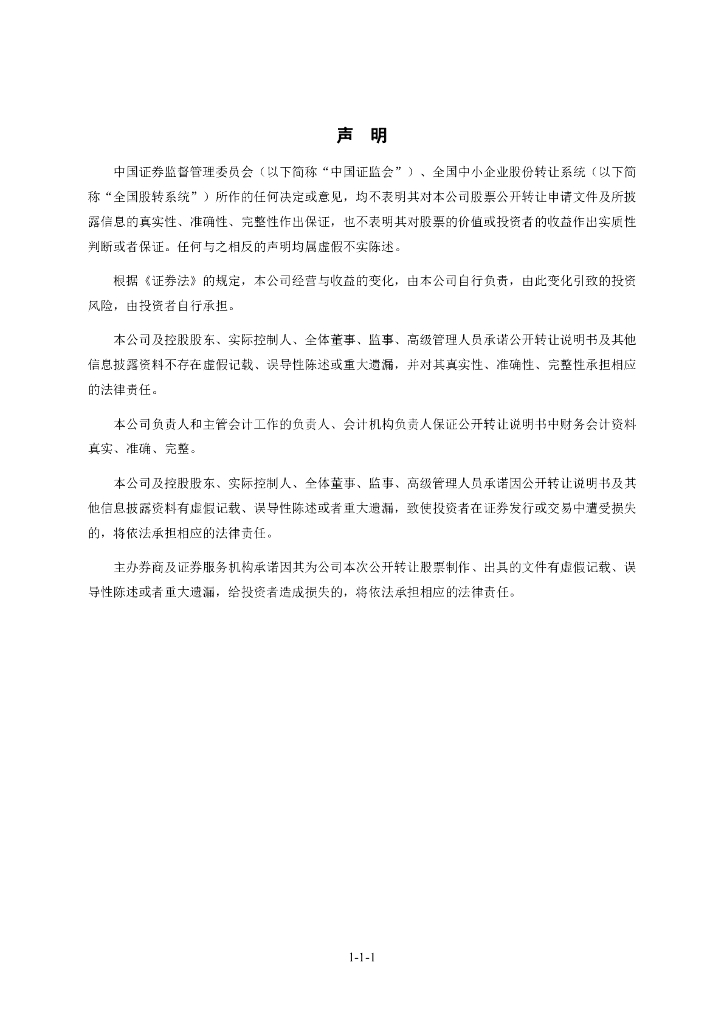 声 明

中国证券监督管理委员会（以下简称“中国证监会”）、全国中小企业股份转让系统（以下简称“全国股转系统”）所作的任何决定或意见，均不表明其对本公司股票公开转让申请文件及所披露信息的真实性、准确性、完整性作出保证，也不表明其对股票的价值或投资者的收益作出实质性判断或者保证。任何与之相反的声明均属虚假不实陈述。

根据《证券法》的规定，本公司经营与收益的变化，由本公司自行负责，由此变化引致的投资风险，由投资者自行承担。

本公司及控股股东、实际控制人、全体董事、监事、高级管理人员承诺公开转让说明书及其他信息披露资料不存在虚假记载、误导性陈述或重大遗漏，并对其真实性、准确性、完整性承担相应的法律责任。

本公司负责人和主管会计工作的负责人、会计机构负责人保证公开转让说明书中财务会计资料真实、准确、完整。

本公司及控股股东、实际控制人、全体董事、监事、高级管理人员承诺因公开转让说明书及其他信息披露资料有虚假记载、误导性陈述或者重大遗漏，致使投资者在证券发行或交易中遭受损失的，将依法承担相应的法律责任。

主办券商及证券服务机构承诺因其为公司本次公开转让股票制作、出具的文件有虚假记载、误导性陈述或者重大遗漏，给投资者造成损失的，将依法承担相应的法律责任。

1-1-1